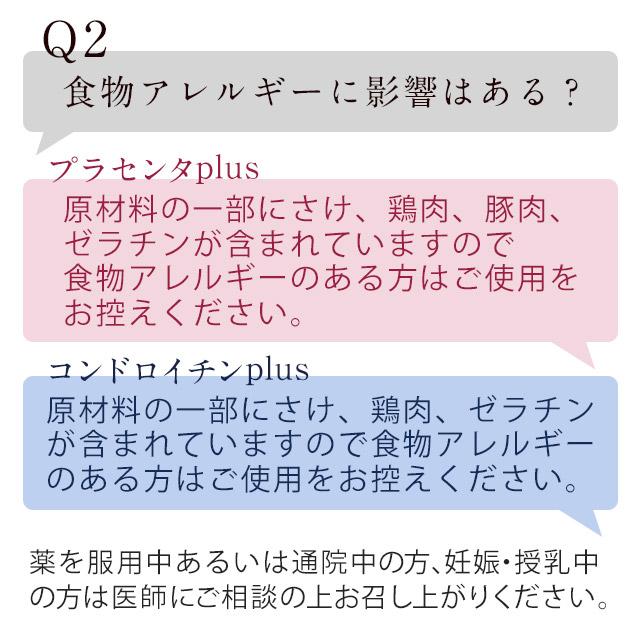 Q2
食物アレルギーに影響はある？

プラセンタplus
原材料の一部にさけ、鶏肉、豚肉、ゼラチンが含まれていますので食物アレルギーのある方はご使用をお控えください。

コンドロイチンplus
原材料の一部にさけ、鶏肉、ゼラチンが含まれていますので食物アレルギーのある方はご使用をお控えください。

薬を服用中あるいは通院中の方、妊娠・授乳中の方は医師にご相談の上お召し上がりください。